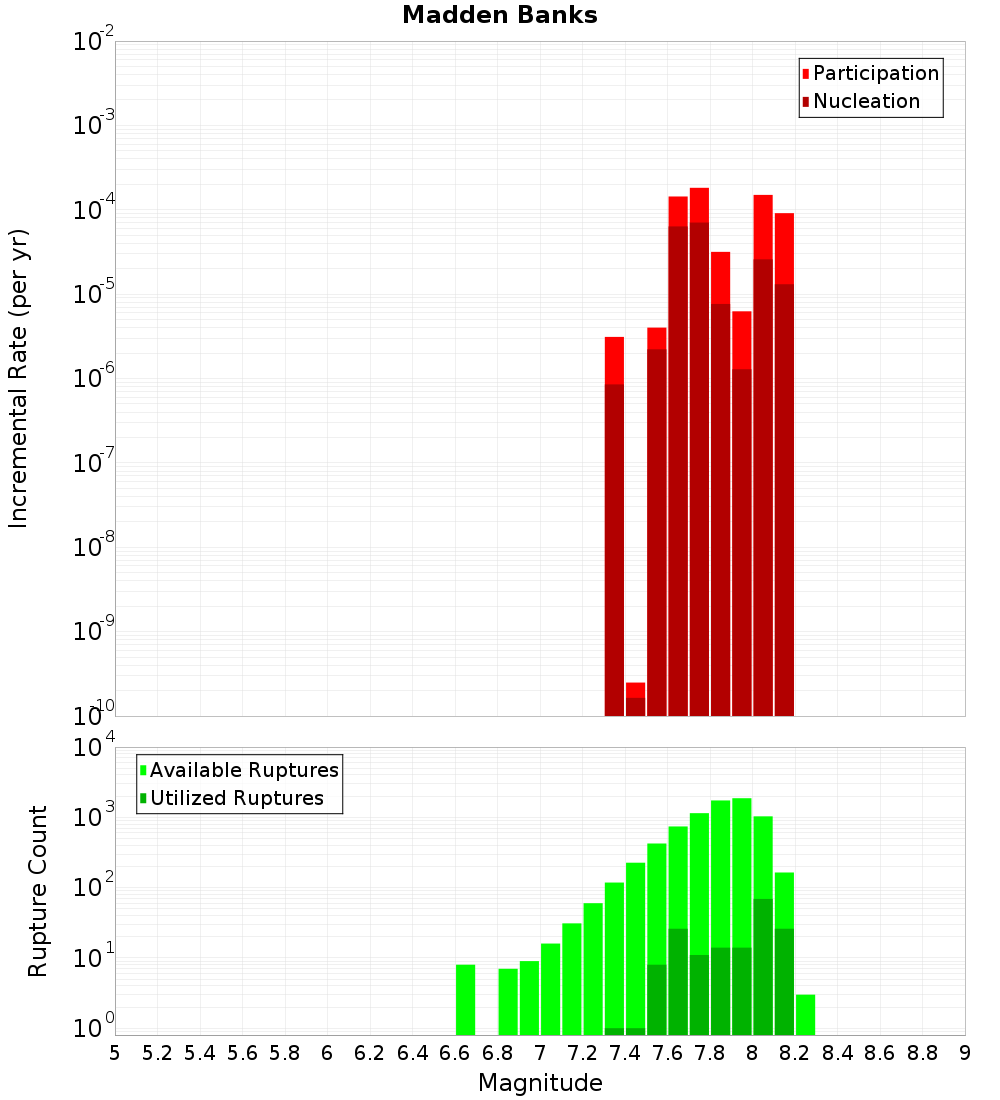 Madden Banks

Participation
Nucleation

Incremental Rate (per yr)

$10^{-2}$
$10^{-3}$
$10^{-4}$
$10^{-5}$
$10^{-6}$
$10^{-7}$
$10^{-8}$
$10^{-9}$
$10^{-10}$

Available Ruptures
Utilized Ruptures

Rupture Count

$10^{4}$
$10^{3}$
$10^{2}$
$10^{1}$
$10^{0}$

5 5.2 5.4 5.6 5.8 6 6.2 6.4 6.6 6.8 7 7.2 7.4 7.6 7.8 8 8.2 8.4 8.6 8.8 9

Magnitude